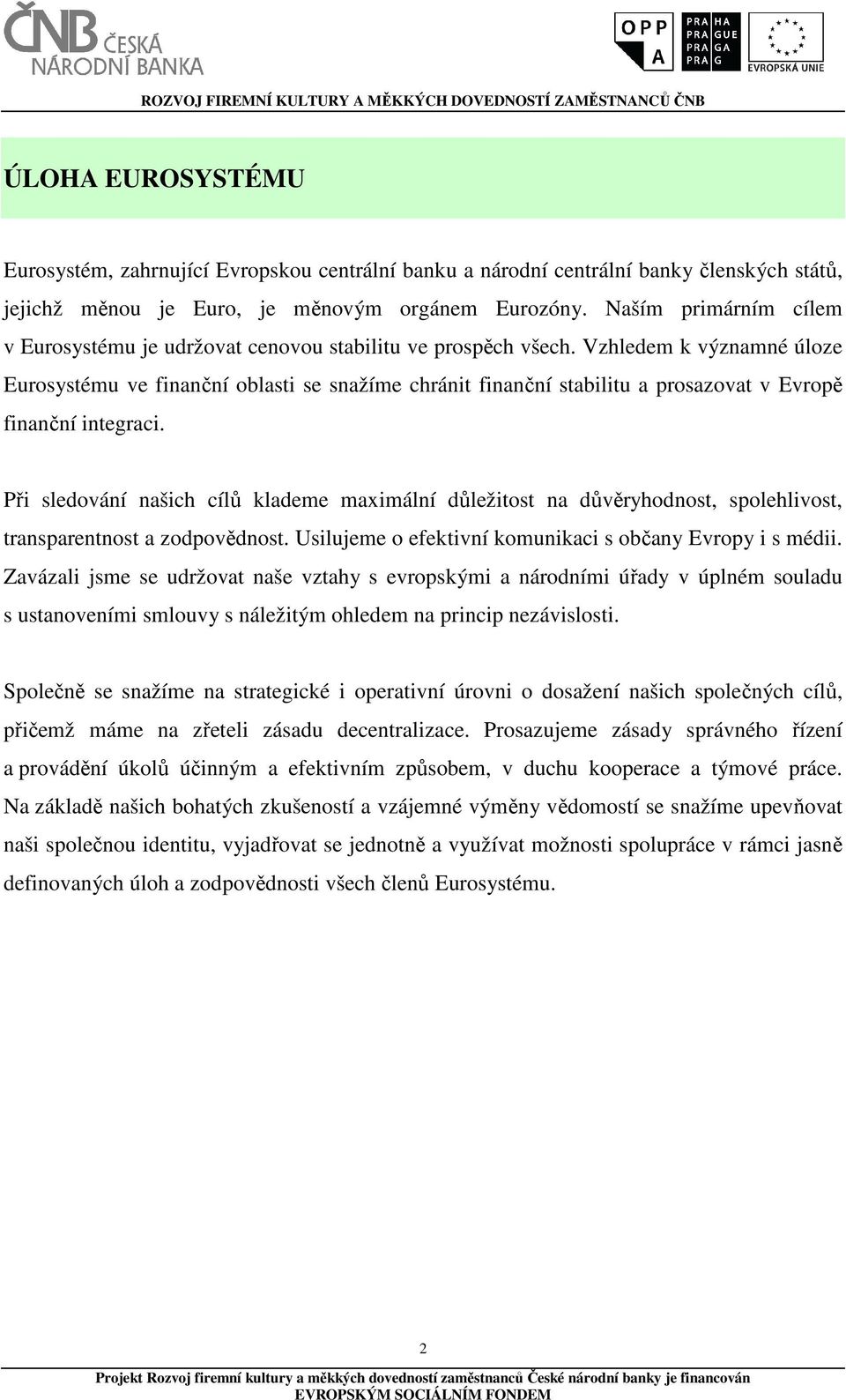 ČNB ČESKÁ NÁRODNÍ BANKA

OPP A

PRA HA
PRA GUE
PRA GA
PRA G

EVROPSKÁ UNIE

ROZVOJ FIREMNÍ KULTURY A MĚKKÝCH DOVEDNOSTÍ ZAMĚSTNANCŮ ČNB

ÚLOHA EUROSYSTÉMU

Eurosystém, zahrnující Evropskou centrální banku a národní centrální banky členských států, jejichž měnou je Euro, je měnovým orgánem Eurozóny. Naším primárním cílem v Eurosystému je udržovat cenovou stabilitu ve prospěch všech. Vzhledem k významné úloze Eurosystému ve finanční oblasti se snažíme chránit finanční stabilitu a prosazovat v Evropě finanční integraci.

Při sledování našich cílů klademe maximální důležitost na důvěryhodnost, spolehlivost, transparentnost a zodpovědnost. Usilujeme o efektivní komunikaci s občany Evropy i s médii. Zavázali jsme se udržovat naše vztahy s evropskými a národními úřady v úplném souladu s ustanoveními smlouvy s náležitým ohledem na princip nezávislosti.

Společně se snažíme na strategické i operativní úrovni o dosažení našich společných cílů, přičemž máme na zřeteli zásadu decentralizace. Prosazujeme zásady správného řízení a provádění úkolů účinným a efektivním způsobem, v duchu kooperace a týmové práce. Na základě našich bohatých zkušeností a vzájemné výměny vědomostí se snažíme upevňovat naši společnou identitu, vyjadřovat se jednotně a využívat možnosti spolupráce v rámci jasně definovaných úloh a zodpovědnosti všech členů Eurosystému.

2

Projekt Rozvoj firemní kultury a měkkých dovedností zaměstnanců České národní banky je financován EVROPSKÝM SOCIÁLNÍM FONDEM